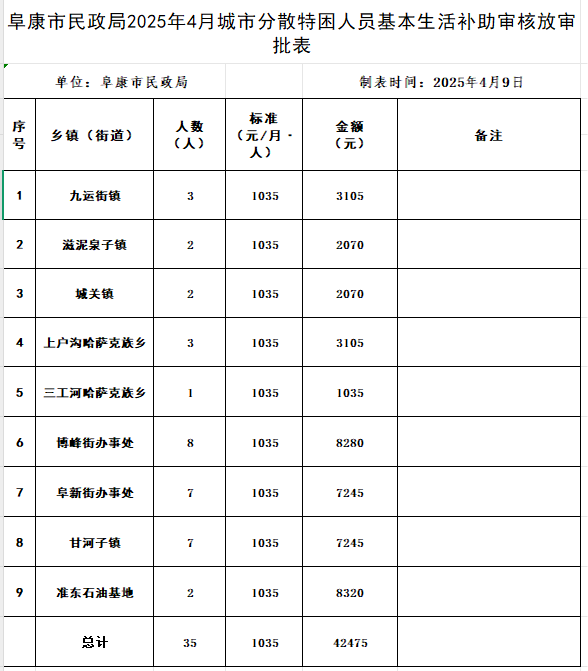 阜康市民政局2025年4月城市分散特困人员基本生活补助审核放审批表

单位：阜康市民政局

制表时间：2025年4月9日

| 序号 | 乡镇（街道） | 人数（人） | 标准（元/月·人） | 金额（元） | 备注 |
|---|---|---|---|---|---|
| 1 | 九运街镇 | 3 | 1035 | 3105 | |
| 2 | 滋泥泉子镇 | 2 | 1035 | 2070 | |
| 3 | 城关镇 | 2 | 1035 | 2070 | |
| 4 | 上户沟哈萨克族乡 | 3 | 1035 | 3105 | |
| 5 | 三工河哈萨克族乡 | 1 | 1035 | 1035 | |
| 6 | 博峰街办事处 | 8 | 1035 | 8280 | |
| 7 | 阜新街办事处 | 7 | 1035 | 7245 | |
| 8 | 甘河子镇 | 7 | 1035 | 7245 | |
| 9 | 准东石油基地 | 2 | 1035 | 8320 | |
| | 总计 | 35 | 1035 | 42475 | |